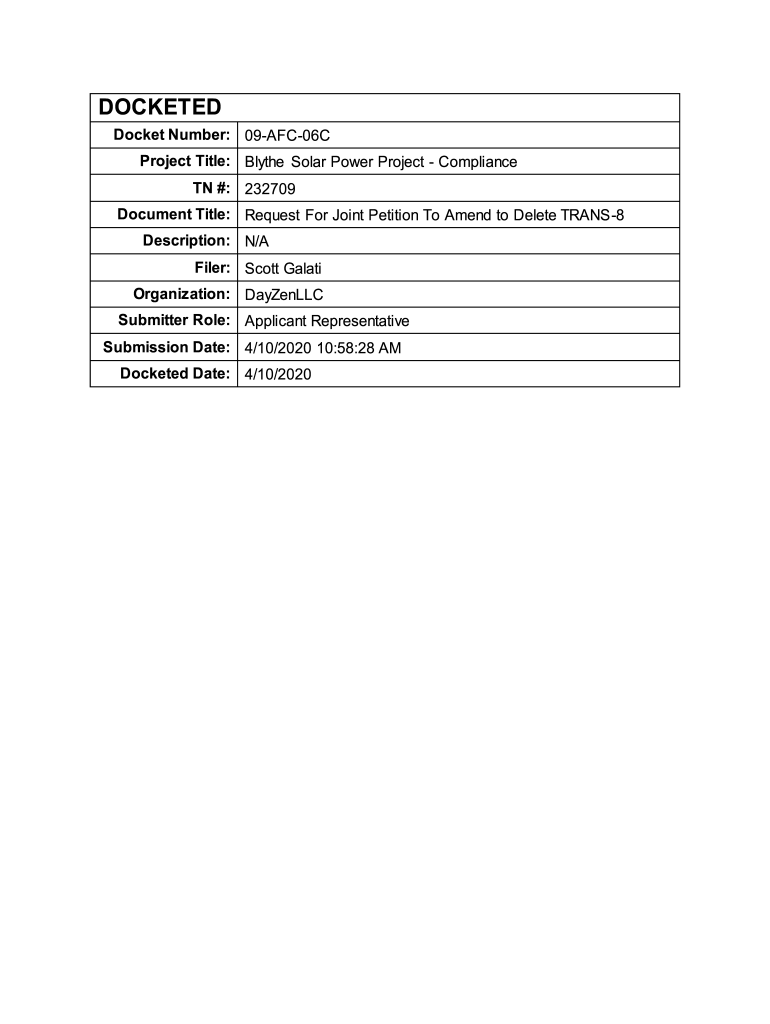 | DOCKETED | |
|---|---|
| Docket Number: | 09-AFC-06C |
| Project Title: | Blythe Solar Power Project - Compliance |
| TN #: | 232709 |
| Document Title: | Request For Joint Petition To Amend to Delete TRANS-8 |
| Description: | N/A |
| Filer: | Scott Galati |
| Organization: | DayZenLLC |
| Submitter Role: | Applicant Representative |
| Submission Date: | 4/10/2020 10:58:28 AM |
| Docketed Date: | 4/10/2020 |